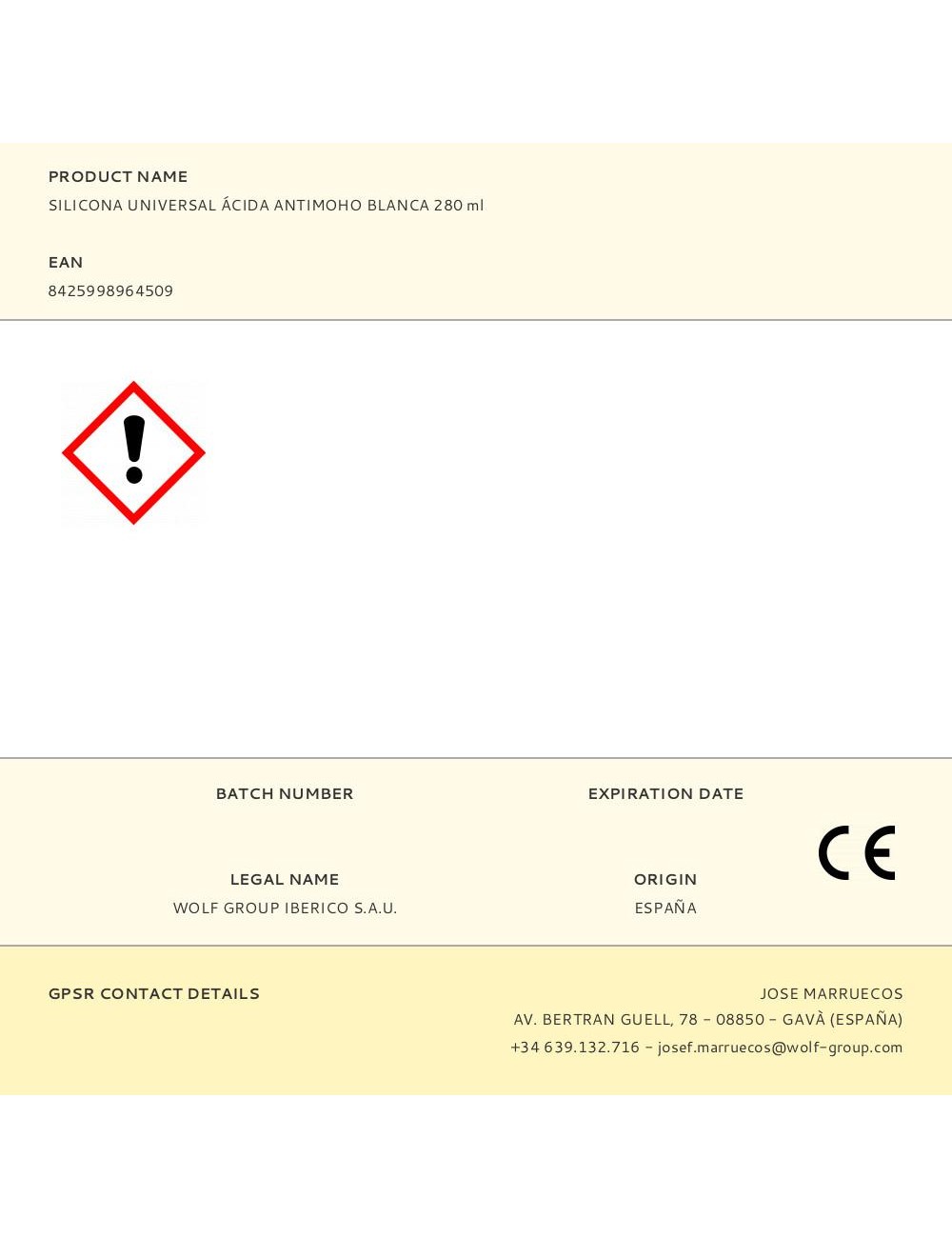 PRODUCT NAME
SILICONA UNIVERSAL ÁCIDA ANTIMOHO BLANCA 280 ml

EAN
8425998964509

BATCH NUMBER

EXPIRATION DATE

CE

LEGAL NAME
WOLF GROUP IBERICO S.A.U.

ORIGIN
ESPAÑA

GPSR CONTACT DETAILS

JOSE MARRUECOS
AV. BERTRAN GUELL, 78 - 08850 - GAVÀ (ESPAÑA)
+34 639.132.716 - josef.marruecos@wolf-group.com